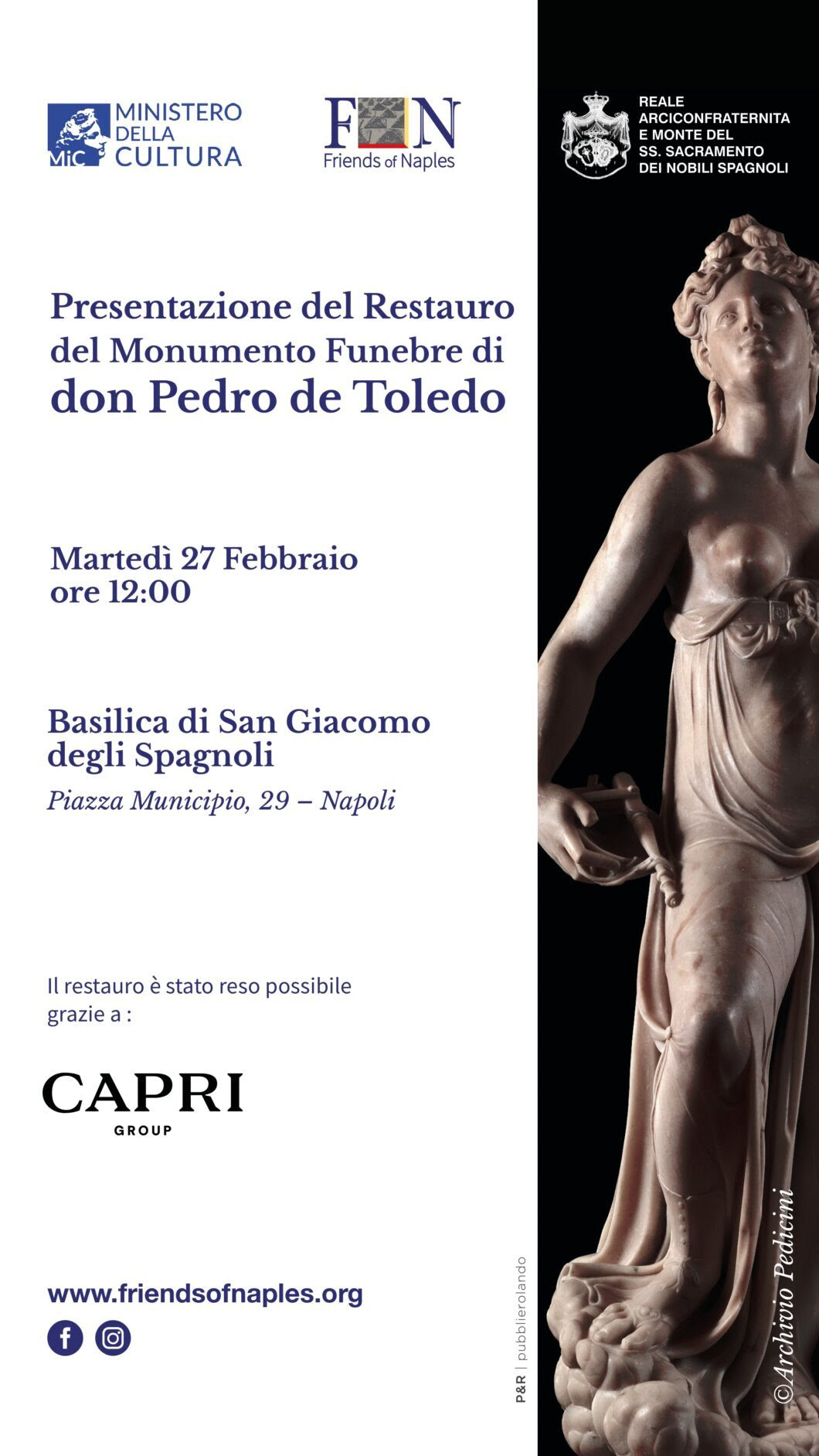 MiC MINISTERO DELLA CULTURA

FN Friends of Naples

REALE ARCICONFRATERNITA E MONTE DEL SS. SACRAMENTO DEI NOBILI SPAGNOLI

Presentazione del Restauro del Monumento Funebre di don Pedro de Toledo

Martedì 27 Febbraio ore 12:00

Basilica di San Giacomo degli Spagnoli
Piazza Municipio, 29 – Napoli

Il restauro è stato reso possibile grazie a :

CAPRI GROUP

www.friendsofnaples.org

P&R | pubblierolando

©Archivio Pedicini